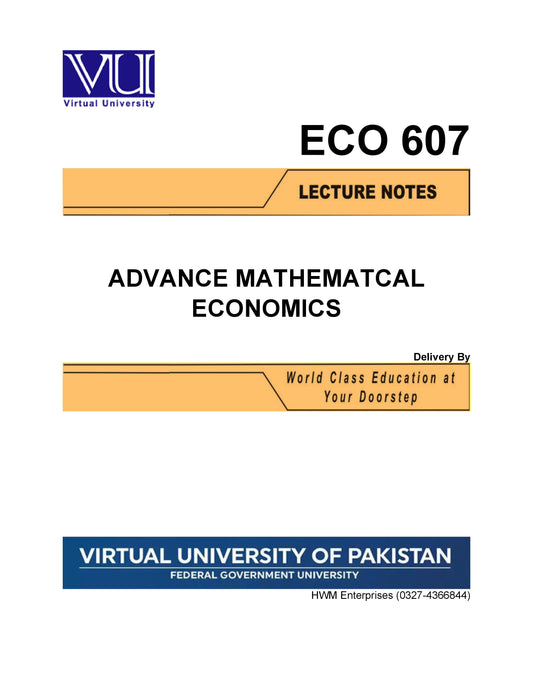 VU
Virtual University

ECO 607

LECTURE NOTES

ADVANCE MATHEMATCAL ECONOMICS

Delivery By

World Class Education at Your Doorstep

VIRTUAL UNIVERSITY OF PAKISTAN
FEDERAL GOVERNMENT UNIVERSITY

HWM Enterprises (0327-4366844)